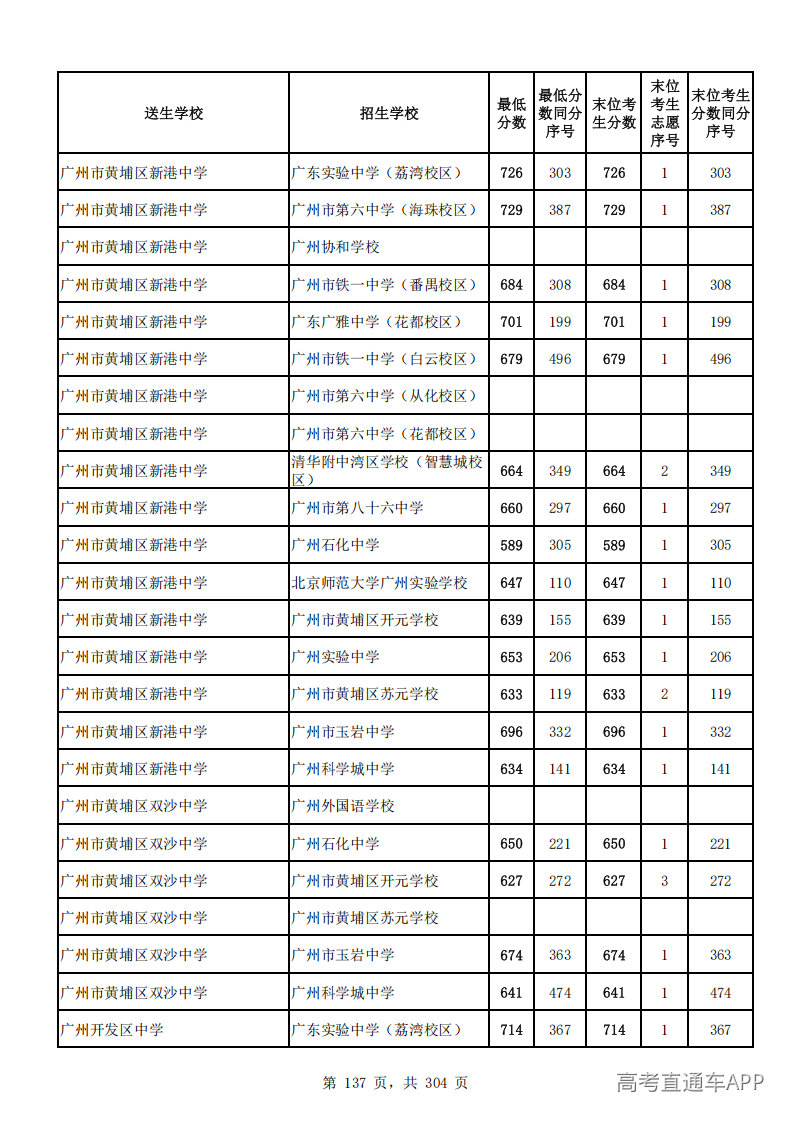 | 送生学校 | 招生学校 | 最低分数 | 最低分数同分序号 | 末位考生分数 | 末位考生志愿序号 | 末位考生分数同分序号 |
|---|---|---|---|---|---|---|
| 广州市黄埔区新港中学 | 广东实验中学（荔湾校区） | 726 | 303 | 726 | 1 | 303 |
| 广州市黄埔区新港中学 | 广州市第六中学（海珠校区） | 729 | 387 | 729 | 1 | 387 |
| 广州市黄埔区新港中学 | 广州协和学校 | | | | | |
| 广州市黄埔区新港中学 | 广州市铁一中学（番禺校区） | 684 | 308 | 684 | 1 | 308 |
| 广州市黄埔区新港中学 | 广东广雅中学（花都校区） | 701 | 199 | 701 | 1 | 199 |
| 广州市黄埔区新港中学 | 广州市铁一中学（白云校区） | 679 | 496 | 679 | 1 | 496 |
| 广州市黄埔区新港中学 | 广州市第六中学（从化校区） | | | | | |
| 广州市黄埔区新港中学 | 广州市第六中学（花都校区） | | | | | |
| 广州市黄埔区新港中学 | 清华附中湾区学校（智慧城校区） | 664 | 349 | 664 | 2 | 349 |
| 广州市黄埔区新港中学 | 广州市第八十六中学 | 660 | 297 | 660 | 1 | 297 |
| 广州市黄埔区新港中学 | 广州石化中学 | 589 | 305 | 589 | 1 | 305 |
| 广州市黄埔区新港中学 | 北京师范大学广州实验学校 | 647 | 110 | 647 | 1 | 110 |
| 广州市黄埔区新港中学 | 广州市黄埔区开元学校 | 639 | 155 | 639 | 1 | 155 |
| 广州市黄埔区新港中学 | 广州实验中学 | 653 | 206 | 653 | 1 | 206 |
| 广州市黄埔区新港中学 | 广州市黄埔区苏元学校 | 633 | 119 | 633 | 2 | 119 |
| 广州市黄埔区新港中学 | 广州市玉岩中学 | 696 | 332 | 696 | 1 | 332 |
| 广州市黄埔区新港中学 | 广州科学城中学 | 634 | 141 | 634 | 1 | 141 |
| 广州市黄埔区双沙中学 | 广州外国语学校 | | | | | |
| 广州市黄埔区双沙中学 | 广州石化中学 | 650 | 221 | 650 | 1 | 221 |
| 广州市黄埔区双沙中学 | 广州市黄埔区开元学校 | 627 | 272 | 627 | 3 | 272 |
| 广州市黄埔区双沙中学 | 广州市黄埔区苏元学校 | | | | | |
| 广州市黄埔区双沙中学 | 广州市玉岩中学 | 674 | 363 | 674 | 1 | 363 |
| 广州市黄埔区双沙中学 | 广州科学城中学 | 641 | 474 | 641 | 1 | 474 |
| 广州开发区中学 | 广东实验中学（荔湾校区） | 714 | 367 | 714 | 1 | 367 |

第137页，共304页

高考直通车APP